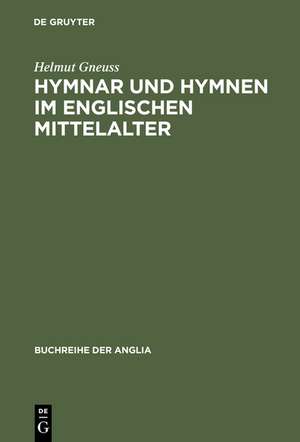 DE GRUYTER

Helmut Gneuss
HYMNAR UND HYMNEN IM ENGLISCHEN MITTELALTER

BUCHREIHE DER ANGLIA

DE
G